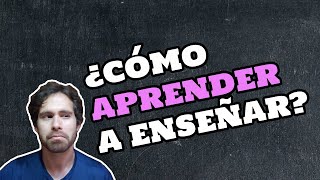 ¿CÓMO APRENDER A ENSEÑAR?